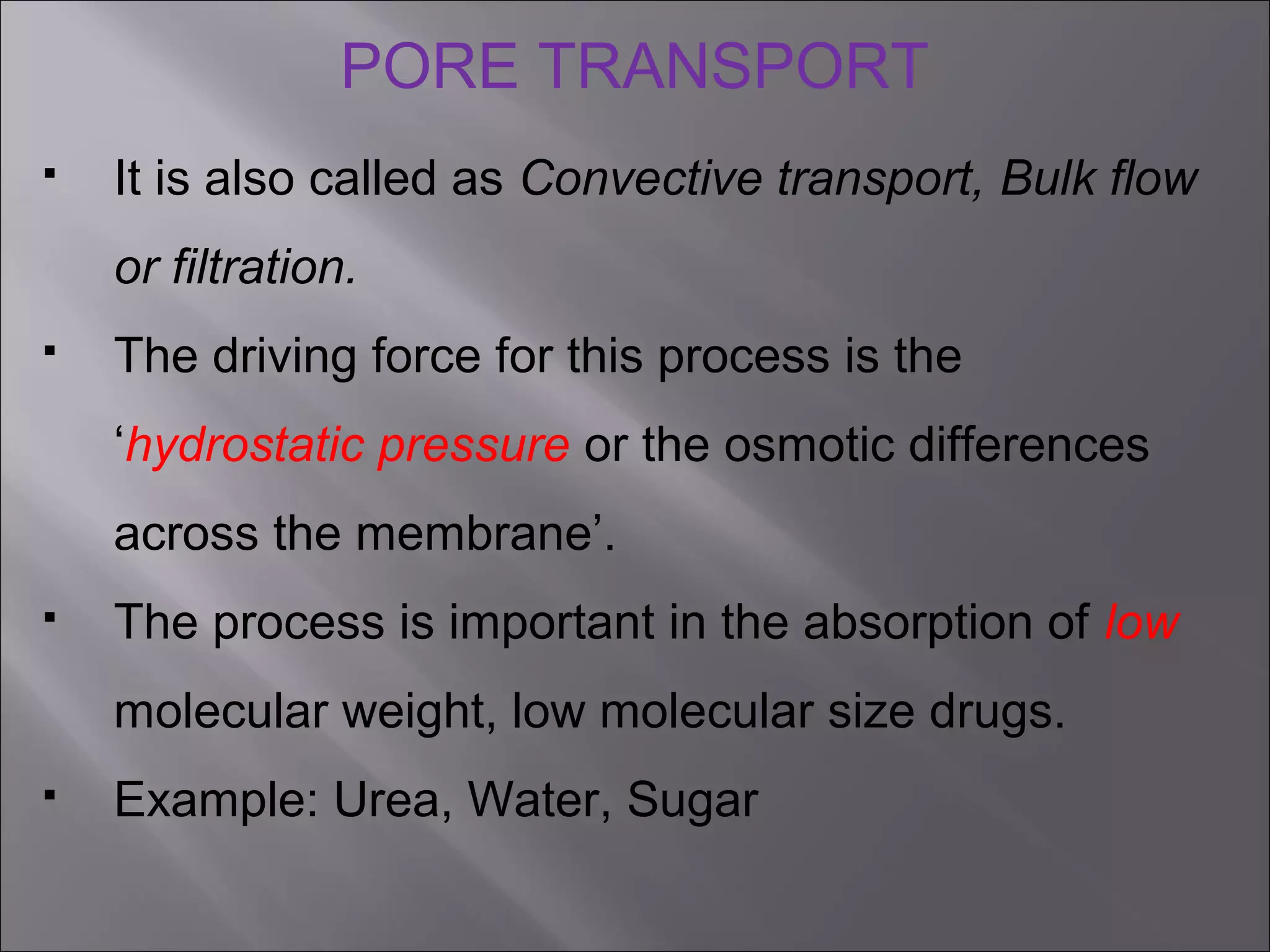 PORE TRANSPORT

▪ It is also called as Convective transport, Bulk flow or filtration.

▪ The driving force for this process is the ‘hydrostatic pressure or the osmotic differences across the membrane’.

▪ The process is important in the absorption of low molecular weight, low molecular size drugs.

▪ Example: Urea, Water, Sugar